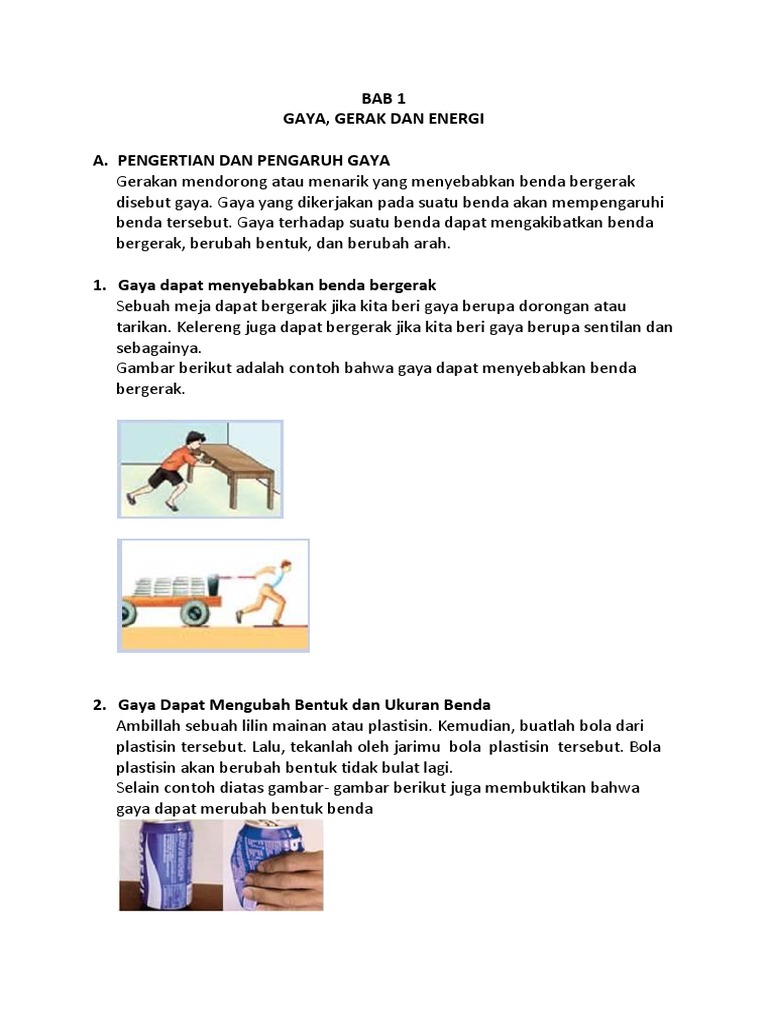 BAB 1
GAYA, GERAK DAN ENERGI

A. PENGERTIAN DAN PENGARUH GAYA
Gerakan mendorong atau menarik yang menyebabkan benda bergerak disebut gaya. Gaya yang dikerjakan pada suatu benda akan mempengaruhi benda tersebut. Gaya terhadap suatu benda dapat mengakibatkan benda bergerak, berubah bentuk, dan berubah arah.

1. Gaya dapat menyebabkan benda bergerak
Sebuah meja dapat bergerak jika kita beri gaya berupa dorongan atau tarikan. Kelereng juga dapat bergerak jika kita beri gaya berupa sentilan dan sebagainya.
Gambar berikut adalah contoh bahwa gaya dapat menyebabkan benda bergerak.

2. Gaya Dapat Mengubah Bentuk dan Ukuran Benda
Ambillah sebuah lilin mainan atau plastisin. Kemudian, buatlah bola dari plastisin tersebut. Lalu, tekanlah oleh jarimu bola plastisin tersebut. Bola plastisin akan berubah bentuk tidak bulat lagi.
Selain contoh diatas gambar- gambar berikut juga membuktikan bahwa gaya dapat merubah bentuk benda